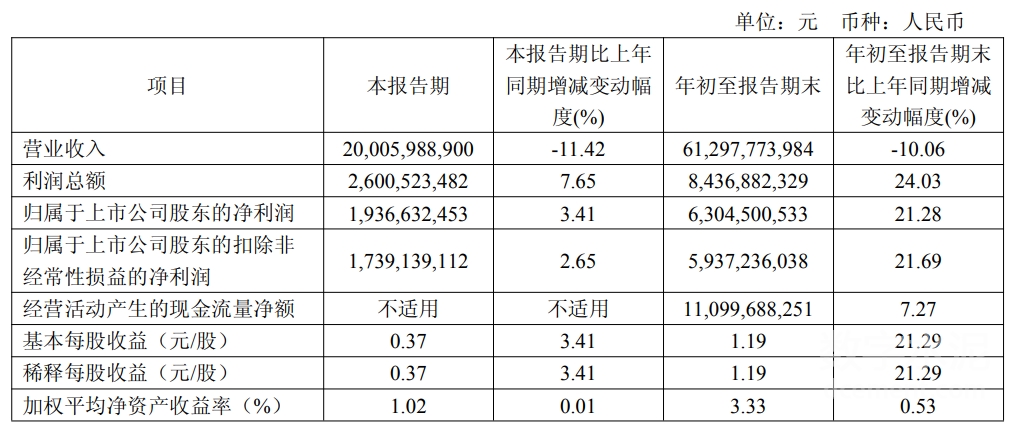 单位：元 币种：人民币

| 项目 | 本报告期 | 本报告期比上年同期增减变动幅度(%) | 年初至报告期末 | 年初至报告期末比上年同期增减变动幅度(%) |
|---|---|---|---|---|
| 营业收入 | 20,005,988,900 | -11.42 | 61,297,773,984 | -10.06 |
| 利润总额 | 2,600,523,482 | 7.65 | 8,436,882,329 | 24.03 |
| 归属于上市公司股东的净利润 | 1,936,632,453 | 3.41 | 6,304,500,533 | 21.28 |
| 归属于上市公司股东的扣除非经常性损益的净利润 | 1,739,139,112 | 2.65 | 5,937,236,038 | 21.69 |
| 经营活动产生的现金流量净额 | 不适用 | 不适用 | 11,099,688,251 | 7.27 |
| 基本每股收益（元/股） | 0.37 | 3.41 | 1.19 | 21.29 |
| 稀释每股收益（元/股） | 0.37 | 3.41 | 1.19 | 21.29 |
| 加权平均净资产收益率（%） | 1.02 | 0.01 | 3.33 | 0.53 |